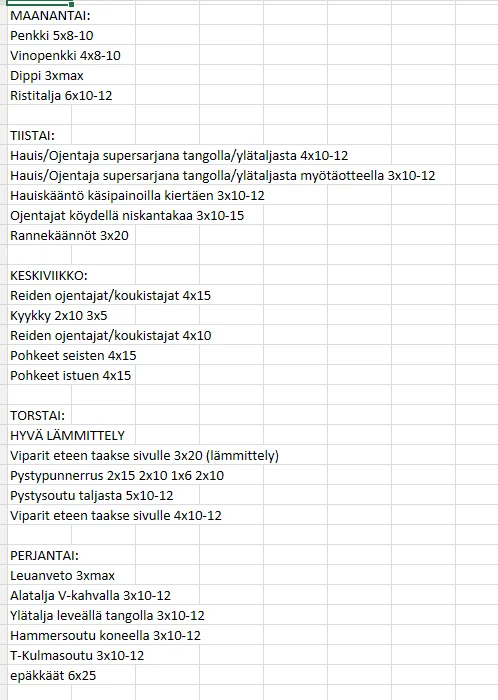 MAANANTAI:
Penkki 5x8-10
Vinopenkki 4x8-10
Dippi 3xmax
Ristitalja 6x10-12

TIISTAI:
Hauis/Ojentaja supersarjana tangolla/ylätaljasta 4x10-12
Hauis/Ojentaja supersarjana tangolla/ylätaljasta myötäotteella 3x10-12
Hauiskääntö käsipainoilla kiertäen 3x10-12
Ojentajat köydellä niskantakaa 3x10-15
Rannekäännöt 3x20

KESKIVIIKKO:
Reiden ojentajat/koukistajat 4x15
Kyykky 2x10 3x5
Reiden ojentajat/koukistajat 4x10
Pohkeet seisten 4x15
Pohkeet istuen 4x15

TORSTAI:
HYVÄ LÄMMITTELY
Viparit eteen taakse sivulle 3x20 (lämmittely)
Pystypunnerrus 2x15 2x10 1x6 2x10
Pystysoutu taljasta 5x10-12
Viparit eteen taakse sivulle 4x10-12

PERJANTAI:
Leuanveto 3xmax
Alatalja V-kahvalla 3x10-12
Ylätalja leveällä tangolla 3x10-12
Hammersoutu koneella 3x10-12
T-Kulmasoutu 3x10-12
epäkkäät 6x25